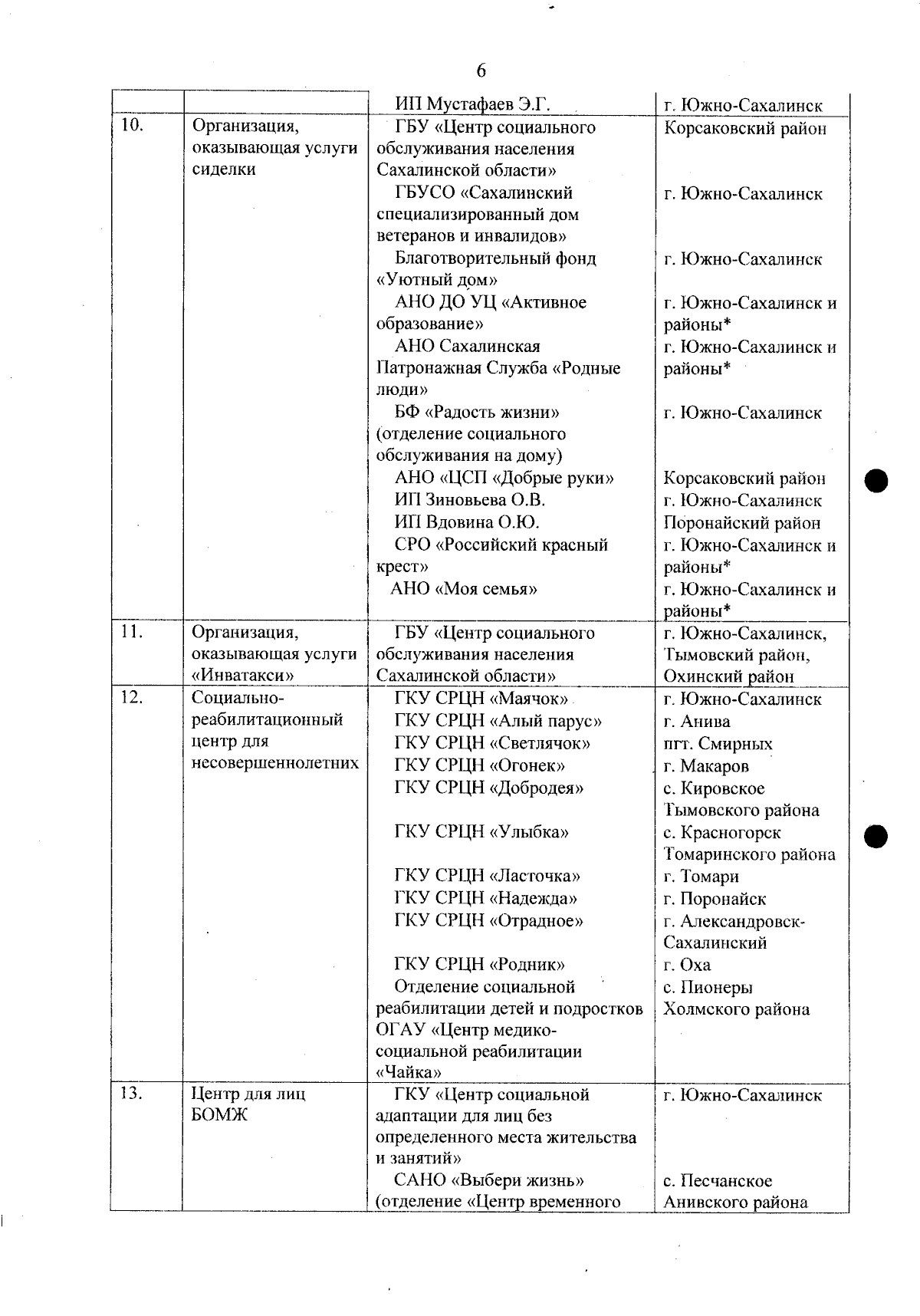 6

| | | | |
|---|---|---|---|
| | | ИП Мустафаев Э.Г. | г. Южно-Сахалинск |
| 10. | Организация, оказывающая услуги сиделки | ГБУ «Центр социального обслуживания населения Сахалинской области» | Корсаковский район |
| | | ГБУСО «Сахалинский специализированный дом ветеранов и инвалидов» | г. Южно-Сахалинск |
| | | Благотворительный фонд «Уютный дом» | г. Южно-Сахалинск |
| | | АНО ДО УЦ «Активное образование» | г. Южно-Сахалинск и районы* |
| | | АНО Сахалинская Патронажная Служба «Родные люди» | г. Южно-Сахалинск и районы* |
| | | БФ «Радость жизни» (отделение социального обслуживания на дому) | г. Южно-Сахалинск |
| | | АНО «ЦСП «Добрые руки» | Корсаковский район |
| | | ИП Зиновьева О.В. | г. Южно-Сахалинск |
| | | ИП Вдовина О.Ю. | Поронайский район |
| | | СРО «Российский красный крест» | г. Южно-Сахалинск и районы* |
| | | АНО «Моя семья» | г. Южно-Сахалинск и районы* |
| 11. | Организация, оказывающая услуги «Инватакси» | ГБУ «Центр социального обслуживания населения Сахалинской области» | г. Южно-Сахалинск, Тымовский район, Охинский район |
| 12. | Социально-реабилитационный центр для несовершеннолетних | ГКУ СРЦН «Маячок» | г. Южно-Сахалинск |
| | | ГКУ СРЦН «Алый парус» | г. Анива |
| | | ГКУ СРЦН «Светлячок» | пгт. Смирных |
| | | ГКУ СРЦН «Огонек» | г. Макаров |
| | | ГКУ СРЦН «Добродея» | с. Кировское Тымовского района |
| | | ГКУ СРЦН «Улыбка» | с. Красногорск Томаринского района |
| | | ГКУ СРЦН «Ласточка» | г. Томари |
| | | ГКУ СРЦН «Надежда» | г. Поронайск |
| | | ГКУ СРЦН «Отрадное» | г. Александровск-Сахалинский |
| | | ГКУ СРЦН «Родник» | г. Оха |
| | | Отделение социальной реабилитации детей и подростков ОГАУ «Центр медико-социальной реабилитации «Чайка» | с. Пионеры Холмского района |
| 13. | Центр для лиц БОМЖ | ГКУ «Центр социальной адаптации для лиц без определенного места жительства и занятий» | г. Южно-Сахалинск |
| | | САНО «Выбери жизнь» (отделение «Центр временного | с. Песчанское Анивского района |